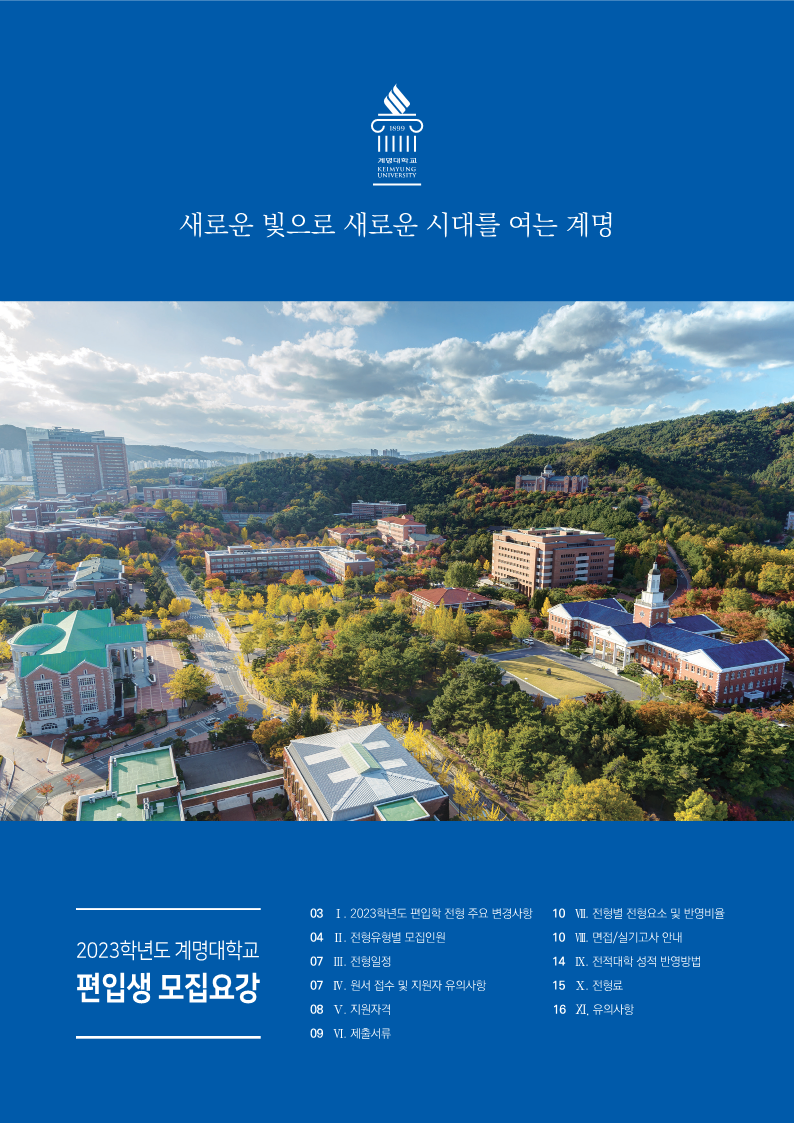 1899
계명대학교
KEIMYUNG
UNIVERSITY

새로운 빛으로 새로운 시대를 여는 계명

2023학년도 계명대학교
편입생 모집요강

03 Ⅰ. 2023학년도 편입학 전형 주요 변경사항
04 Ⅱ. 전형유형별 모집인원
07 Ⅲ. 전형일정
07 Ⅳ. 원서 접수 및 지원자 유의사항
08 Ⅴ. 지원자격
09 Ⅵ. 제출서류
10 Ⅶ. 전형별 전형요소 및 반영비율
10 Ⅷ. 면접/실기고사 안내
14 Ⅸ. 전적대학 성적 반영방법
15 Ⅹ. 전형료
16 Ⅺ. 유의사항